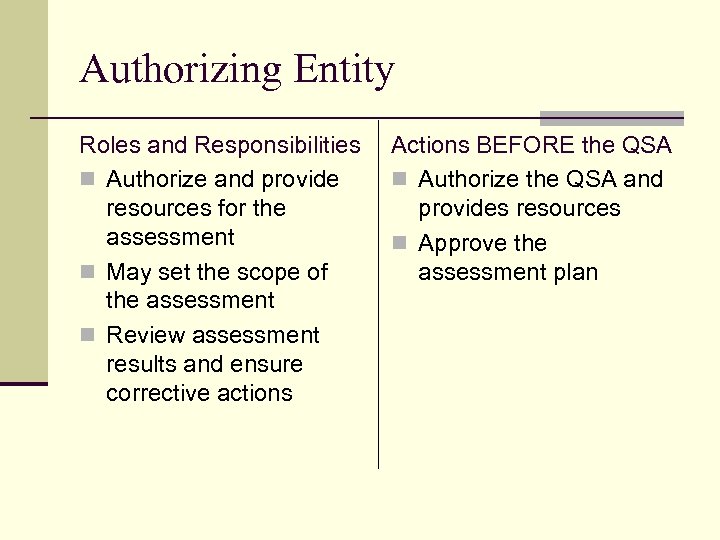 Authorizing Entity

Roles and Responsibilities

- Authorize and provide resources for the assessment
- May set the scope of the assessment
- Review assessment results and ensure corrective actions

Actions BEFORE the QSA

- Authorize the QSA and provides resources
- Approve the assessment plan